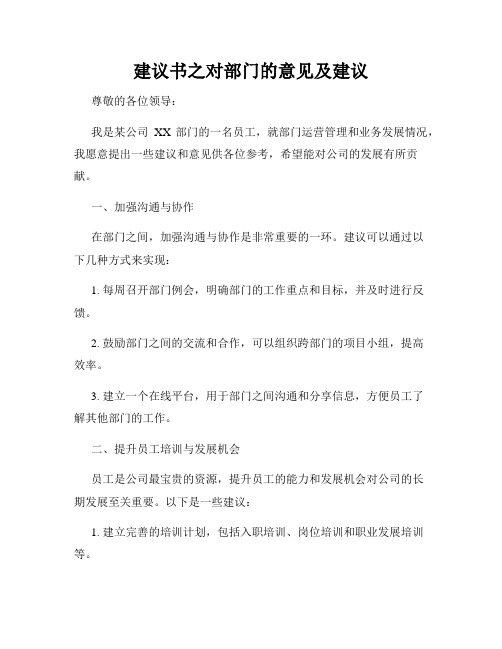 建议书之对部门的意见及建议

尊敬的各位领导：

我是某公司 XX 部门的一名员工，就部门运营管理和业务发展情况，我愿意提出一些建议和意见供各位参考，希望能对公司的发展有所贡献。

一、加强沟通与协作

在部门之间，加强沟通与协作是非常重要的一环。建议可以通过以下几种方式来实现：

1. 每周召开部门例会，明确部门的工作重点和目标，并及时进行反馈。

2. 鼓励部门之间的交流和合作，可以组织跨部门的项目小组，提高效率。

3. 建立一个在线平台，用于部门之间沟通和分享信息，方便员工了解其他部门的工作。

二、提升员工培训与发展机会

员工是公司最宝贵的资源，提升员工的能力和发展机会对公司的长期发展至关重要。以下是一些建议：

1. 建立完善的培训计划，包括入职培训、岗位培训和职业发展培训等。